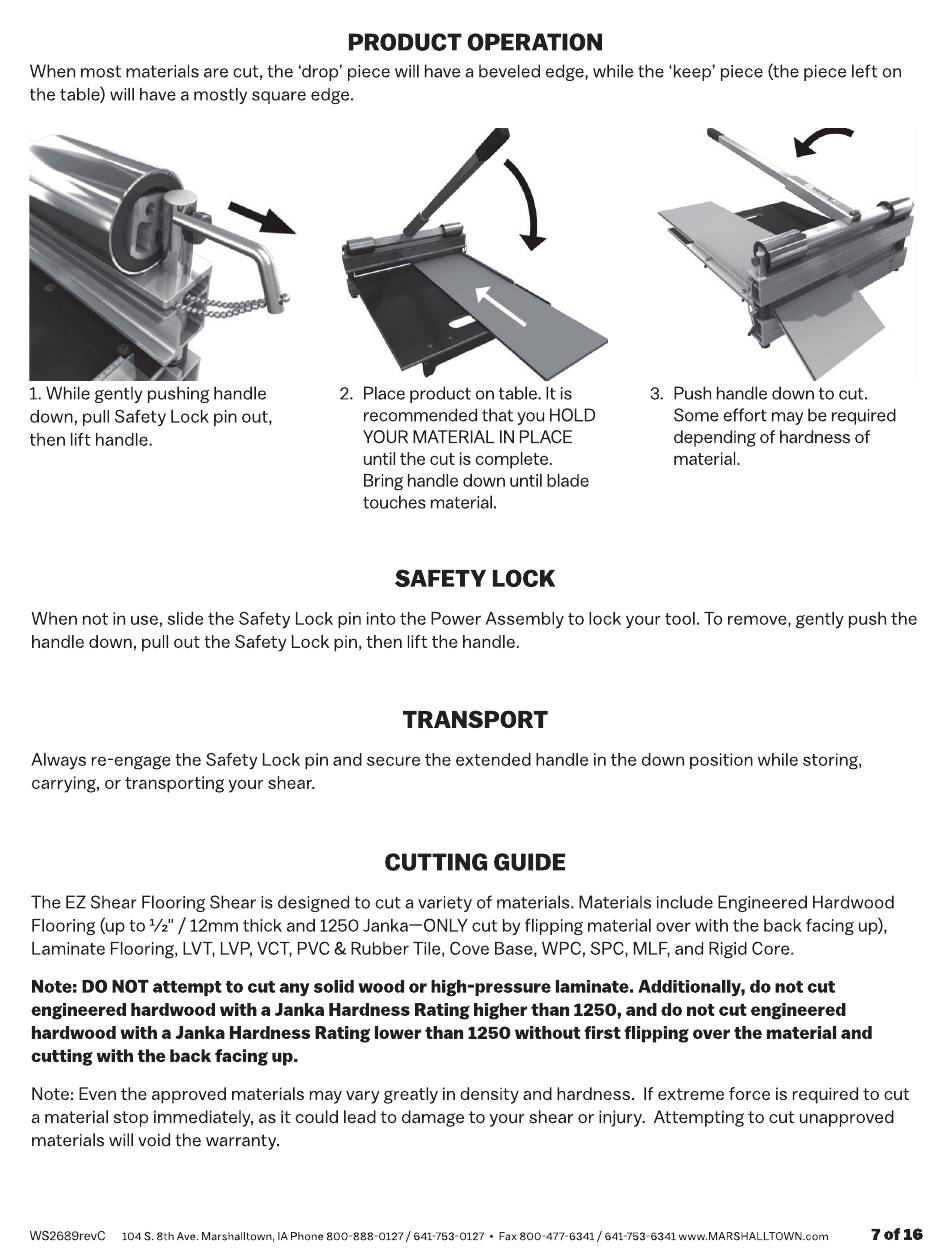 PRODUCT OPERATION

When most materials are cut, the 'drop' piece will have a beveled edge, while the 'keep' piece (the piece left on the table) will have a mostly square edge.

1. While gently pushing handle down, pull Safety Lock pin out, then lift handle.

2. Place product on table. It is recommended that you HOLD YOUR MATERIAL IN PLACE until the cut is complete. Bring handle down until blade touches material.

3. Push handle down to cut. Some effort may be required depending of hardness of material.

SAFETY LOCK

When not in use, slide the Safety Lock pin into the Power Assembly to lock your tool. To remove, gently push the handle down, pull out the Safety Lock pin, then lift the handle.

TRANSPORT

Always re-engage the Safety Lock pin and secure the extended handle in the down position while storing, carrying, or transporting your shear.

CUTTING GUIDE

The EZ Shear Flooring Shear is designed to cut a variety of materials. Materials include Engineered Hardwood Flooring (up to ½" / 12mm thick and 1250 Janka—ONLY cut by flipping material over with the back facing up), Laminate Flooring, LVT, LVP, VCT, PVC & Rubber Tile, Cove Base, WPC, SPC, MLF, and Rigid Core.

Note: DO NOT attempt to cut any solid wood or high-pressure laminate. Additionally, do not cut engineered hardwood with a Janka Hardness Rating higher than 1250, and do not cut engineered hardwood with a Janka Hardness Rating lower than 1250 without first flipping over the material and cutting with the back facing up.

Note: Even the approved materials may vary greatly in density and hardness. If extreme force is required to cut a material stop immediately, as it could lead to damage to your shear or injury. Attempting to cut unapproved materials will void the warranty.

WS2689revC 104 S. 8th Ave. Marshalltown, IA Phone 800-888-0127 / 641-753-0127 • Fax 800-477-6341 / 641-753-6341 www.MARSHALLTOWN.com 7 of 16